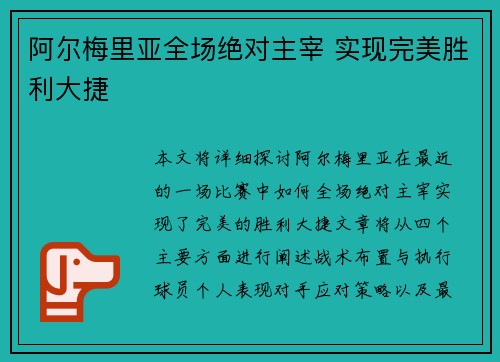 阿尔梅里亚全场绝对主宰 实现完美胜利大捷

本文将详细探讨阿尔梅里亚在最近的一场比赛中如何全场绝对主宰实现了完美的胜利大捷文章将从四个主要方面进行阐述战术布置与执行球员个人表现对手应对策略以及最